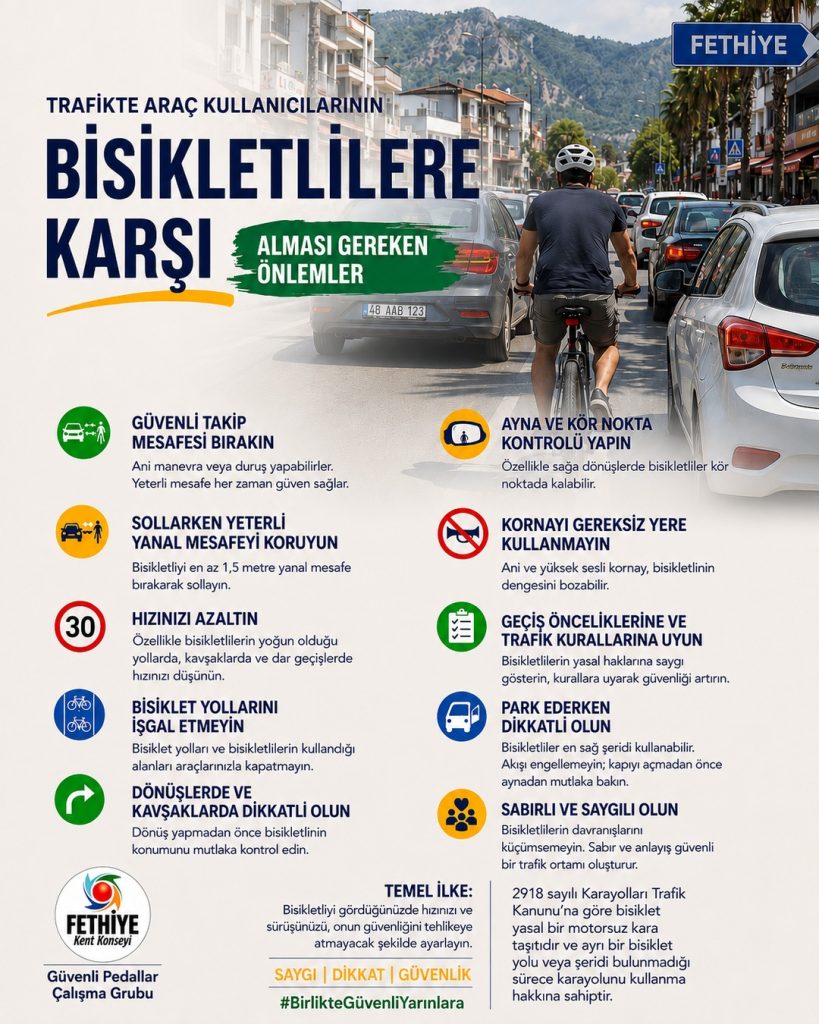 FETHİYE

TRAFİKTE ARAÇ KULLANICILARININ
BİSİKLETLİLERE KARŞI
ALMASI GEREKEN ÖNLEMLER

48 AAB 123

GÜVENLİ TAKİP MESAFESİ BIRAKIN
Ani manevra veya duruş yapabilirler. Yeterli mesafe her zaman güven sağlar.

SOLLARKEN YETERLİ YANAL MESAFEYİ KORUYUN
Bisikletliyi en az 1,5 metre yanal mesafe bırakarak sollayın.

30
HIZINIZI AZALTIN
Özellikle bisikletlilerin yoğun olduğu yollarda, kavşaklarda ve dar geçişlerde hızınızı düşünün.

BİSİKLET YOLLARINI İŞGAL ETMEYİN
Bisiklet yolları ve bisikletlilerin kullandığı alanları araçlarınızla kapatmayın.

DÖNÜŞLERDE VE KAVŞAKLARDA DİKKATLİ OLUN
Dönüş yapmadan önce bisikletlinin konumunu mutlaka kontrol edin.

AYNA VE KÖR NOKTA KONTROLÜ YAPIN
Özellikle sağa dönüşlerde bisikletliler kör noktada kalabilir.

KORNAYI GEREKSİZ YERE KULLANMAYIN
Ani ve yüksek sesli kornay, bisikletlinin dengesini bozabilir.

GEÇİŞ ÖNCELİKLERİNE VE TRAFİK KURALLARINA UYUN
Bisikletlilerin yasal haklarına saygı gösterin, kurallara uyarak güvenliği artırın.

PARK EDERKEN DİKKATLİ OLUN
Bisikletliler en sağ şeridi kullanabilir. Akışı engellemeyin; kapıyı açmadan önce aynadan mutlaka bakın.

SABIRLI VE SAYGILI OLUN
Bisikletlilerin davranışlarını küçümsemeyin. Sabır ve anlayış güvenli bir trafik ortamı oluşturur.

FETHİYE
Kent Konseyi
Güvenli Pedallar Çalışma Grubu

TEMEL İLKE:
Bisikletliyi gördüğünüzde hızınızı ve sürüşünüzü, onun güvenliğini tehlikeye atmayacak şekilde ayarlayın.

SAYGI | DİKKAT | GÜVENLİK
#BirlikteGüvenliYarınlara

2918 sayılı Karayolları Trafik Kanunu'na göre bisiklet yasal bir motorsuz kara taşıtıdır ve ayrı bir bisiklet yolu veya şeridi bulunmadığı sürece karayolunu kullanma hakkına sahiptir.